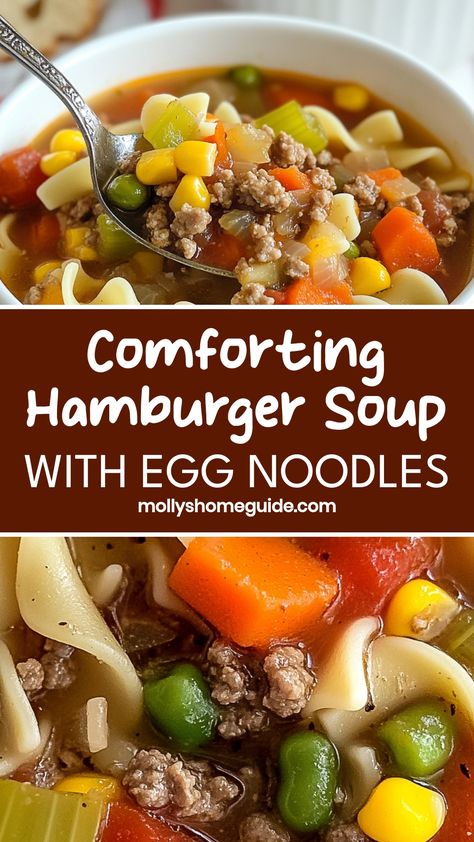 Comforting Hamburger Soup
WITH EGG NOODLES
mollyshomeguide.com